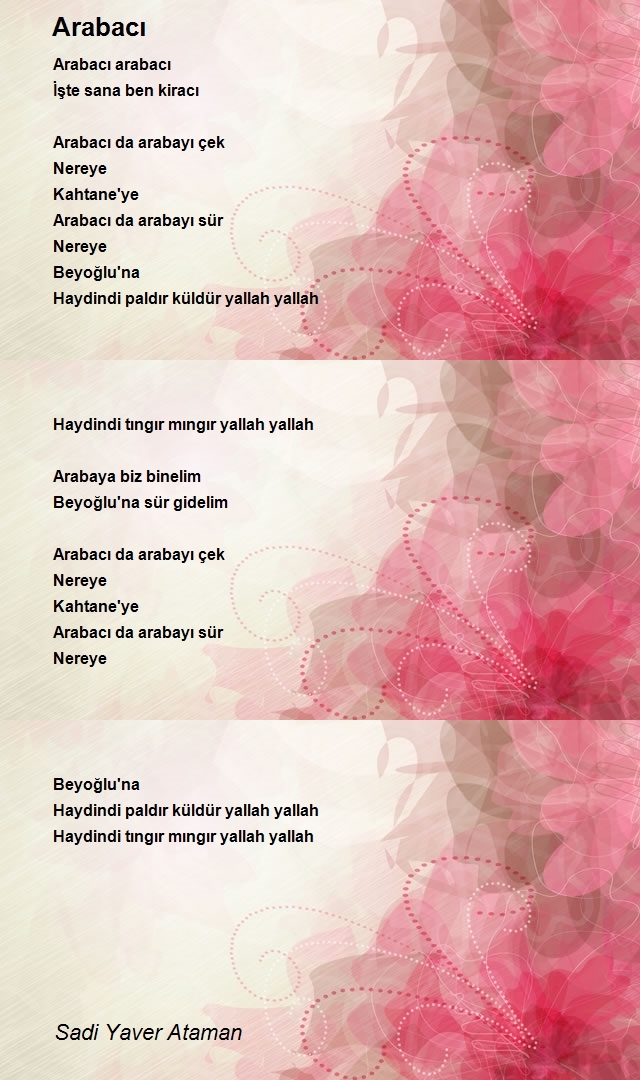 Arabacı

Arabacı arabacı
İşte sana ben kiracı

Arabacı da arabayı çek
Nereye
Kahtane'ye
Arabacı da arabayı sür
Nereye
Beyoğlu'na
Haydindi paldır küldür yallah yallah

Haydindi tıngır mıngır yallah yallah

Arabaya biz binelim
Beyoğlu'na sür gidelim

Arabacı da arabayı çek
Nereye
Kahtane'ye
Arabacı da arabayı sür
Nereye

Beyoğlu'na
Haydindi paldır küldür yallah yallah
Haydindi tıngır mıngır yallah yallah

Sadi Yaver Ataman